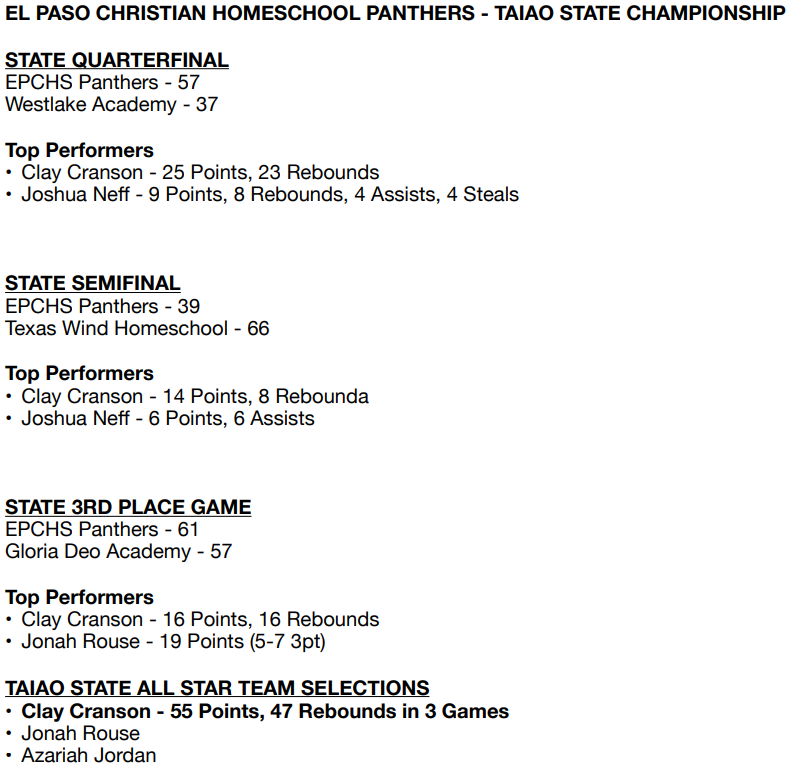 EL PASO CHRISTIAN HOMESCHOOL PANTHERS - TAIAO STATE CHAMPIONSHIP

STATE QUARTERFINAL
EPCHS Panthers - 57
Westlake Academy - 37

Top Performers
• Clay Cranson - 25 Points, 23 Rebounds
• Joshua Neff - 9 Points, 8 Rebounds, 4 Assists, 4 Steals

STATE SEMIFINAL
EPCHS Panthers - 39
Texas Wind Homeschool - 66

Top Performers
• Clay Cranson - 14 Points, 8 Rebounda
• Joshua Neff - 6 Points, 6 Assists

STATE 3RD PLACE GAME
EPCHS Panthers - 61
Gloria Deo Academy - 57

Top Performers
• Clay Cranson - 16 Points, 16 Rebounds
• Jonah Rouse - 19 Points (5-7 3pt)

TAIAO STATE ALL STAR TEAM SELECTIONS
• Clay Cranson - 55 Points, 47 Rebounds in 3 Games
• Jonah Rouse
• Azariah Jordan